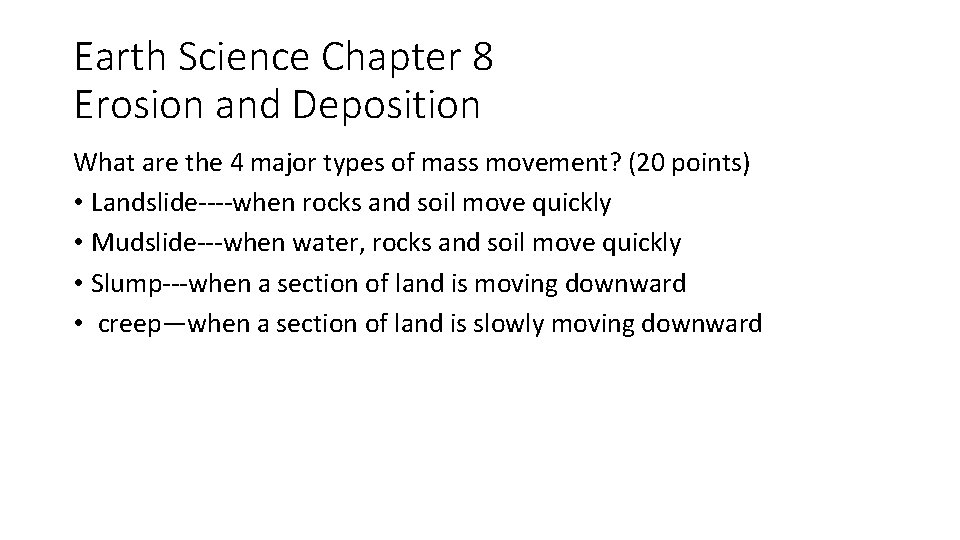 Earth Science Chapter 8
Erosion and Deposition

What are the 4 major types of mass movement? (20 points)

• Landslide----when rocks and soil move quickly
• Mudslide---when water, rocks and soil move quickly
• Slump---when a section of land is moving downward
• creep—when a section of land is slowly moving downward